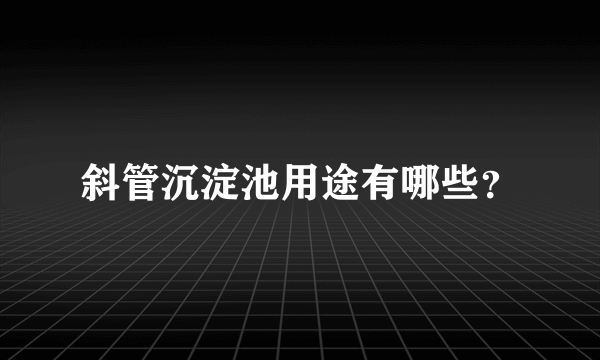 斜管沉淀池用途有哪些?